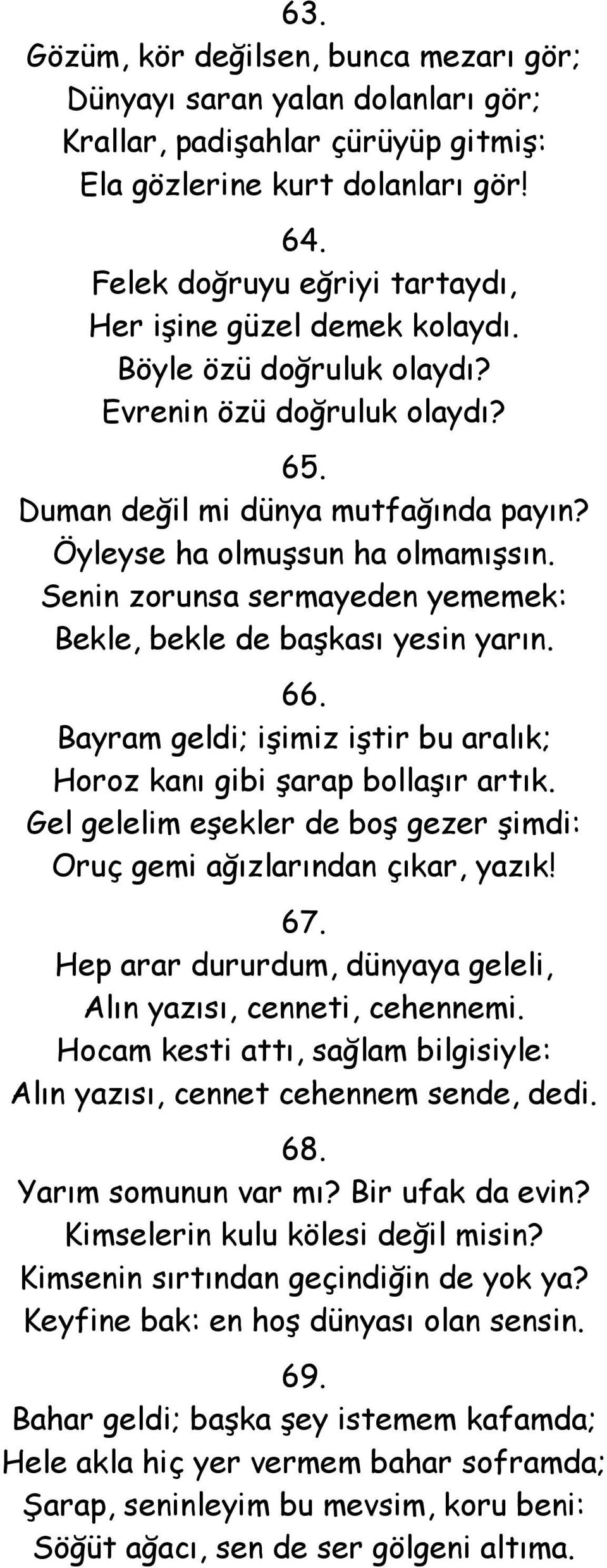 63.
Gözüm, kör değilsen, bunca mezarı gör;
Dünyayı saran yalan dolanları gör;
Krallar, padişahlar çürüyüp gitmiş:
Ela gözlerine kurt dolanları gör!

64.
Felek doğruyu eğriyi tartaydı,
Her işine güzel demek kolaydı.
Böyle özü doğruluk olaydı?
Evrenin özü doğruluk olaydı?

65.
Duman değil mi dünya mutfağında payın?
Öyleyse ha olmuşsun ha olmamışsın.
Senin zorunsa sermayeden yememek:
Bekle, bekle de başkası yesin yarın.

66.
Bayram geldi; işimiz iştir bu aralık;
Horoz kanı gibi şarap bollaşır artık.
Gel gelelim eşekler de boş gezer şimdi:
Oruç gemi ağızlarından çıkar, yazık!

67.
Hep arar dururdum, dünyaya geleli,
Alın yazısı, cenneti, cehennemi.
Hocam kesti attı, sağlam bilgisiyle:
Alın yazısı, cennet cehennem sende, dedi.

68.
Yarım somunun var mı? Bir ufak da evin?
Kimselerin kulu kölesi değil misin?
Kimsenin sırtından geçindiğin de yok ya?
Keyfine bak: en hoş dünyası olan sensin.

69.
Bahar geldi; başka şey istemem kafamda;
Hele akla hiç yer vermem bahar soframda;
Şarap, seninleyim bu mevsim, koru beni:
Söğüt ağacı, sen de ser gölgeni altıma.